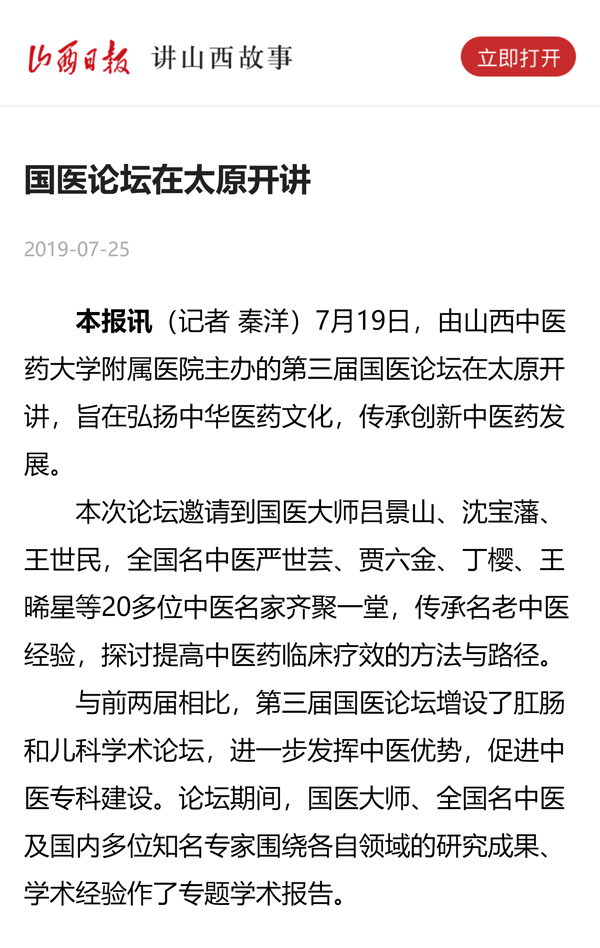 山西日报 讲山西故事

立即打开

国医论坛在太原开讲

2019-07-25

本报讯（记者 秦洋）7月19日，由山西中医药大学附属医院主办的第三届国医论坛在太原开讲，旨在弘扬中华医药文化，传承创新中医药发展。

本次论坛邀请到国医大师吕景山、沈宝藩、王世民，全国名中医严世芸、贾六金、丁樱、王晞星等20多位中医名家齐聚一堂，传承名老中医经验，探讨提高中医药临床疗效的方法与路径。

与前两届相比，第三届国医论坛增设了肛肠和儿科学术论坛，进一步发挥中医优势，促进中医专科建设。论坛期间，国医大师、全国名中医及国内多位知名专家围绕各自领域的研究成果、学术经验作了专题学术报告。